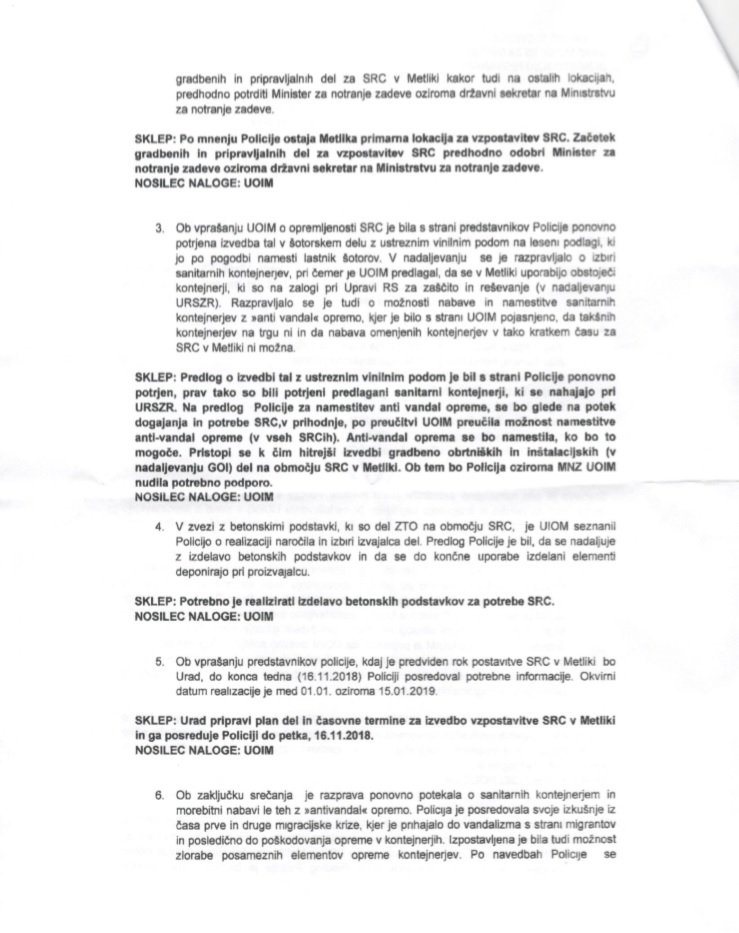 gradbenih in pripravljalnih del za SRC v Metliki kakor tudi na ostalih lokacijah, predhodno potrditi Minister za notranje zadeve oziroma državni sekretar na Ministrstvu za notranje zadeve.

SKLEP: Po mnenju Policije ostaja Metlika primarna lokacija za vzpostavitev SRC. Začetek gradbenih in pripravljalnih del za vzpostavitev SRC predhodno odobri Minister za notranje zadeve oziroma državni sekretar na Ministrstvu za notranje zadeve.
NOSILEC NALOGE: UOIM

3. Ob vprašanju UOIM o opremljenosti SRC je bila s strani predstavnikov Policije ponovno potrjena izvedba tal v šotorskem delu z ustreznim vinilnim podom na leseni podlagi, ki jo po pogodbi namesti lastnik šotorov. V nadaljevanju se je razpravljalo o izbiri sanitarnih kontejnerjev, pri čemer je UOIM predlagal, da se v Metliki uporabijo obstoječi kontejnerji, ki so na zalogi pri Upravi RS za zaščito in reševanje (v nadaljevanju URSZR). Razpravljalo se je tudi o možnosti nabave in namestitve sanitarnih kontejnerjev z »anti vandal« opremo, kjer je bilo s strani UOIM pojasnjeno, da takšnih kontejnerjev na trgu ni in da nabava omenjenih kontejnerjev v tako kratkem času za SRC v Metliki ni možna.

SKLEP: Predlog o izvedbi tal z ustreznim vinilnim podom je bil s strani Policije ponovno potrjen, prav tako so bili potrjeni predlagani sanitarni kontejnerji, ki se nahajajo pri URSZR. Na predlog Policije za namestitev anti vandal opreme, se bo glede na potek dogajanja in potrebe SRC,v prihodnje, po preučitvi UOIM preučila možnost namestitve anti-vandal opreme (v vseh SRCih). Anti-vandal oprema se bo namestila, ko bo to mogoče. Pristopi se k čim hitrejši izvedbi gradbeno obrtniških in inštalacijskih (v nadaljevanju GOI) del na območju SRC v Metliki. Ob tem bo Policija oziroma MNZ UOIM nudila potrebno podporo.
NOSILEC NALOGE: UOIM

4. V zvezi z betonskimi podstavki, ki so del ZTO na območju SRC, je UIOM seznanil Policijo o realizaciji naročila in izbiri izvajalca del. Predlog Policije je bil, da se nadaljuje z izdelavo betonskih podstavkov in da se do končne uporabe izdelani elementi deponirajo pri proizvajalcu.

SKLEP: Potrebno je realizirati izdelavo betonskih podstavkov za potrebe SRC.
NOSILEC NALOGE: UOIM

5. Ob vprašanju predstavnikov policije, kdaj je predviden rok postavitve SRC v Metliki bo Urad, do konca tedna (16.11.2018) Policiji posredoval potrebne informacije. Okvirni datum realizacije je med 01.01. oziroma 15.01.2019.

SKLEP: Urad pripravi plan del in časovne termine za izvedbo vzpostavitve SRC v Metliki in ga posreduje Policiji do petka, 16.11.2018.
NOSILEC NALOGE: UOIM

6. Ob zaključku srečanja je razprava ponovno potekala o sanitarnih kontejnerjem in morebitni nabavi le teh z »antivandal« opremo. Policija je posredovala svoje izkušnje iz časa prve in druge migracijske krize, kjer je prihajalo do vandalizma s strani migrantov in posledično do poškodovanja opreme v kontejnerjih. Izpostavljena je bila tudi možnost zlorabe posameznih elementov opreme kontejnerjev. Po navedbah Policije se